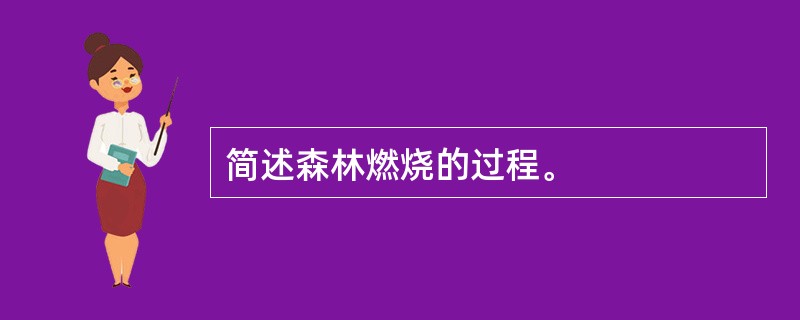 简述森林燃烧的过程。